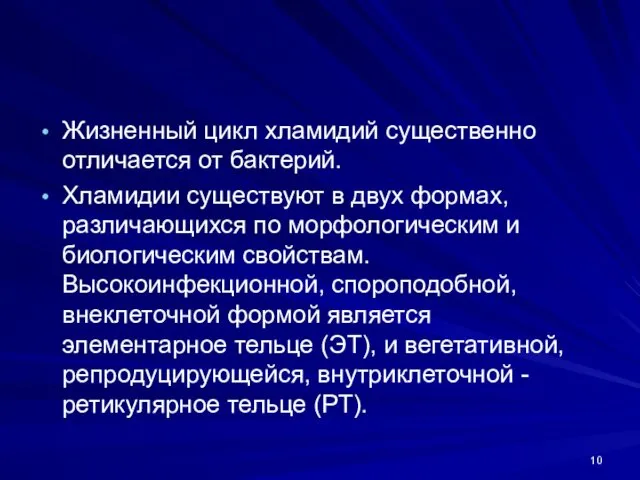 • Жизненный цикл хламидий существенно отличается от бактерий.

• Хламидии существуют в двух формах, различающихся по морфологическим и биологическим свойствам. Высокоинфекционной, спороподобной, внеклеточной формой является элементарное тельце (ЭТ), и вегетативной, репродуцирующейся, внутриклеточной - ретикулярное тельце (РТ).

10